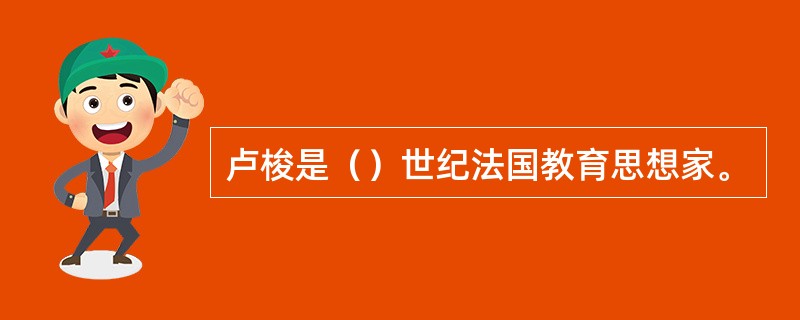 卢梭是（）世纪法国教育思想家。